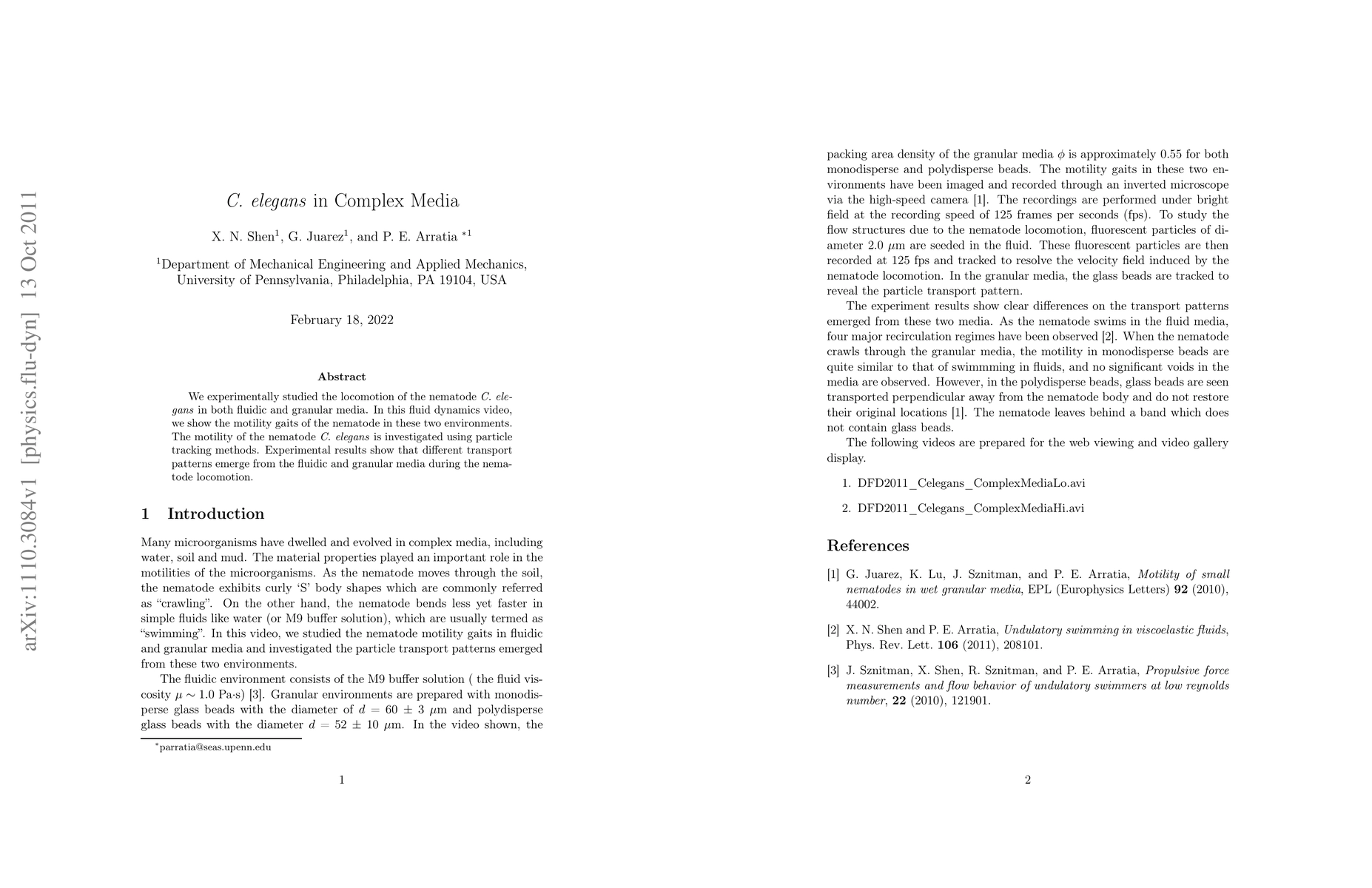 arXiv:1110.3084v1 [physics.flu-dyn] 13 Oct 2011

C. elegans in Complex Media

X. N. Shen$^1$, G. Juarez$^1$, and P. E. Arratia $^{*1}$

$^1$Department of Mechanical Engineering and Applied Mechanics, University of Pennsylvania, Philadelphia, PA 19104, USA

February 18, 2022

Abstract

We experimentally studied the locomotion of the nematode C. elegans in both fluidic and granular media. In this fluid dynamics video, we show the motility gaits of the nematode in these two environments. The motility of the nematode C. elegans is investigated using particle tracking methods. Experimental results show that different transport patterns emerge from the fluidic and granular media during the nematode locomotion.

1 Introduction

Many microorganisms have dwelled and evolved in complex media, including water, soil and mud. The material properties played an important role in the motilities of the microorganisms. As the nematode moves through the soil, the nematode exhibits curly 'S' body shapes which are commonly referred as "crawling". On the other hand, the nematode bends less yet faster in simple fluids like water (or M9 buffer solution), which are usually termed as "swimming". In this video, we studied the nematode motility gaits in fluidic and granular media and investigated the particle transport patterns emerged from these two environments.

The fluidic environment consists of the M9 buffer solution ( the fluid viscosity $\mu \sim 1.0$ Pa·s) [3]. Granular environments are prepared with monodisperse glass beads with the diameter of $d = 60 \pm 3$ $\mu$m and polydisperse glass beads with the diameter $d = 52 \pm 10$ $\mu$m. In the video shown, the

$^*$parratia@seas.upenn.edu

1

packing area density of the granular media $\phi$ is approximately 0.55 for both monodisperse and polydisperse beads. The motility gaits in these two environments have been imaged and recorded through an inverted microscope via the high-speed camera [1]. The recordings are performed under bright field at the recording speed of 125 frames per seconds (fps). To study the flow structures due to the nematode locomotion, fluorescent particles of diameter 2.0 $\mu$m are seeded in the fluid. These fluorescent particles are then recorded at 125 fps and tracked to resolve the velocity field induced by the nematode locomotion. In the granular media, the glass beads are tracked to reveal the particle transport pattern.

The experiment results show clear differences on the transport patterns emerged from these two media. As the nematode swims in the fluid media, four major recirculation regimes have been observed [2]. When the nematode crawls through the granular media, the motility in monodisperse beads are quite similar to that of swimmming in fluids, and no significant voids in the media are observed. However, in the polydisperse beads, glass beads are seen transported perpendicular away from the nematode body and do not restore their original locations [1]. The nematode leaves behind a band which does not contain glass beads.

The following videos are prepared for the web viewing and video gallery display.

1. DFD2011_Celegans_ComplexMediaLo.avi

2. DFD2011_Celegans_ComplexMediaHi.avi

References

[1] G. Juarez, K. Lu, J. Sznitman, and P. E. Arratia, Motility of small nematodes in wet granular media, EPL (Europhysics Letters) 92 (2010), 44002.

[2] X. N. Shen and P. E. Arratia, Undulatory swimming in viscoelastic fluids, Phys. Rev. Lett. 106 (2011), 208101.

[3] J. Sznitman, X. Shen, R. Sznitman, and P. E. Arratia, Propulsive force measurements and flow behavior of undulatory swimmers at low reynolds number, 22 (2010), 121901.

2